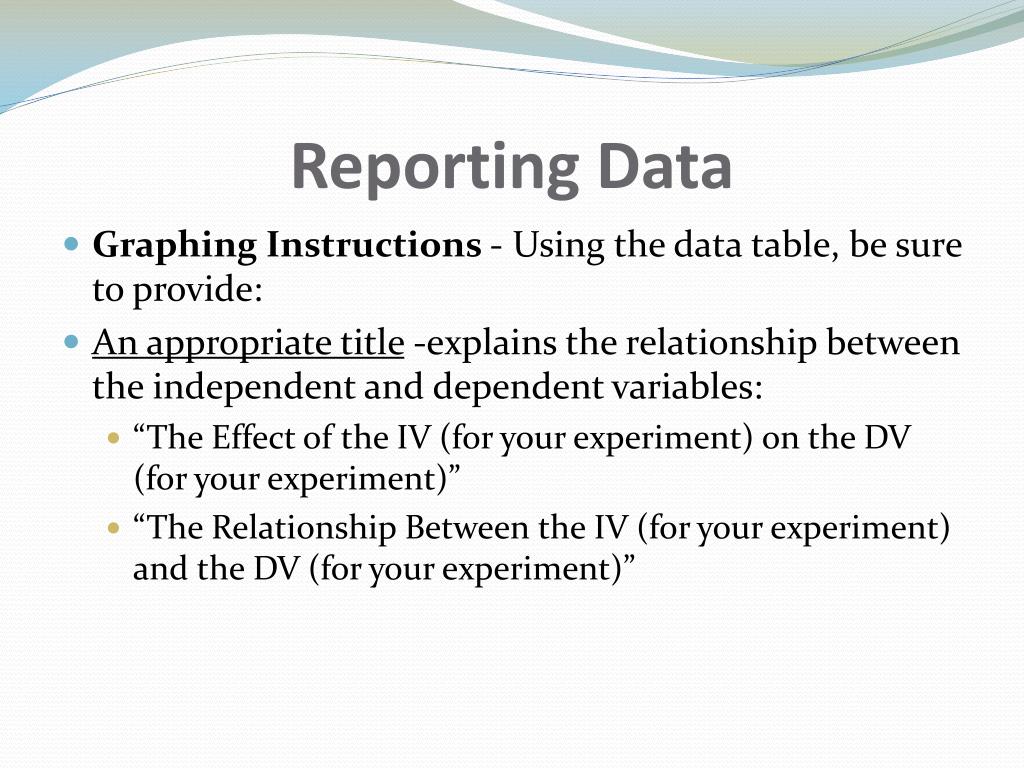 Reporting Data

Graphing Instructions - Using the data table, be sure to provide:

An appropriate title -explains the relationship between the independent and dependent variables:

“The Effect of the IV (for your experiment) on the DV (for your experiment)”

“The Relationship Between the IV (for your experiment) and the DV (for your experiment)”